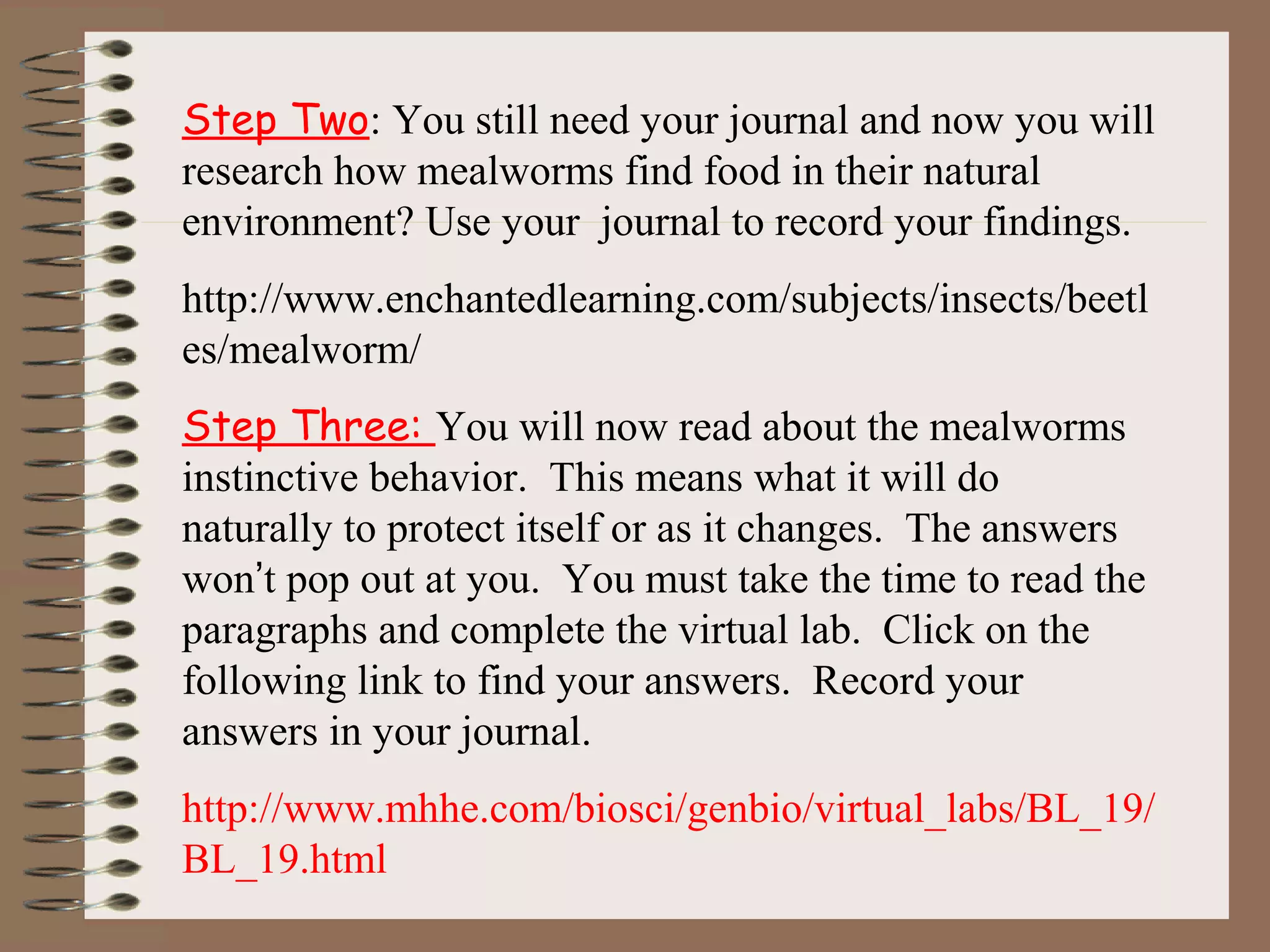 Step Two: You still need your journal and now you will research how mealworms find food in their natural environment? Use your journal to record your findings.

http://www.enchantedlearning.com/subjects/insects/beetles/mealworm/

Step Three: You will now read about the mealworms instinctive behavior. This means what it will do naturally to protect itself or as it changes. The answers won't pop out at you. You must take the time to read the paragraphs and complete the virtual lab. Click on the following link to find your answers. Record your answers in your journal.

http://www.mhhe.com/biosci/genbio/virtual_labs/BL_19/BL_19.html